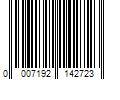 0 007192 142723